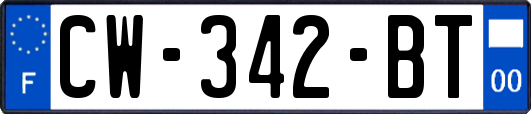 F
CW-342-BT
00